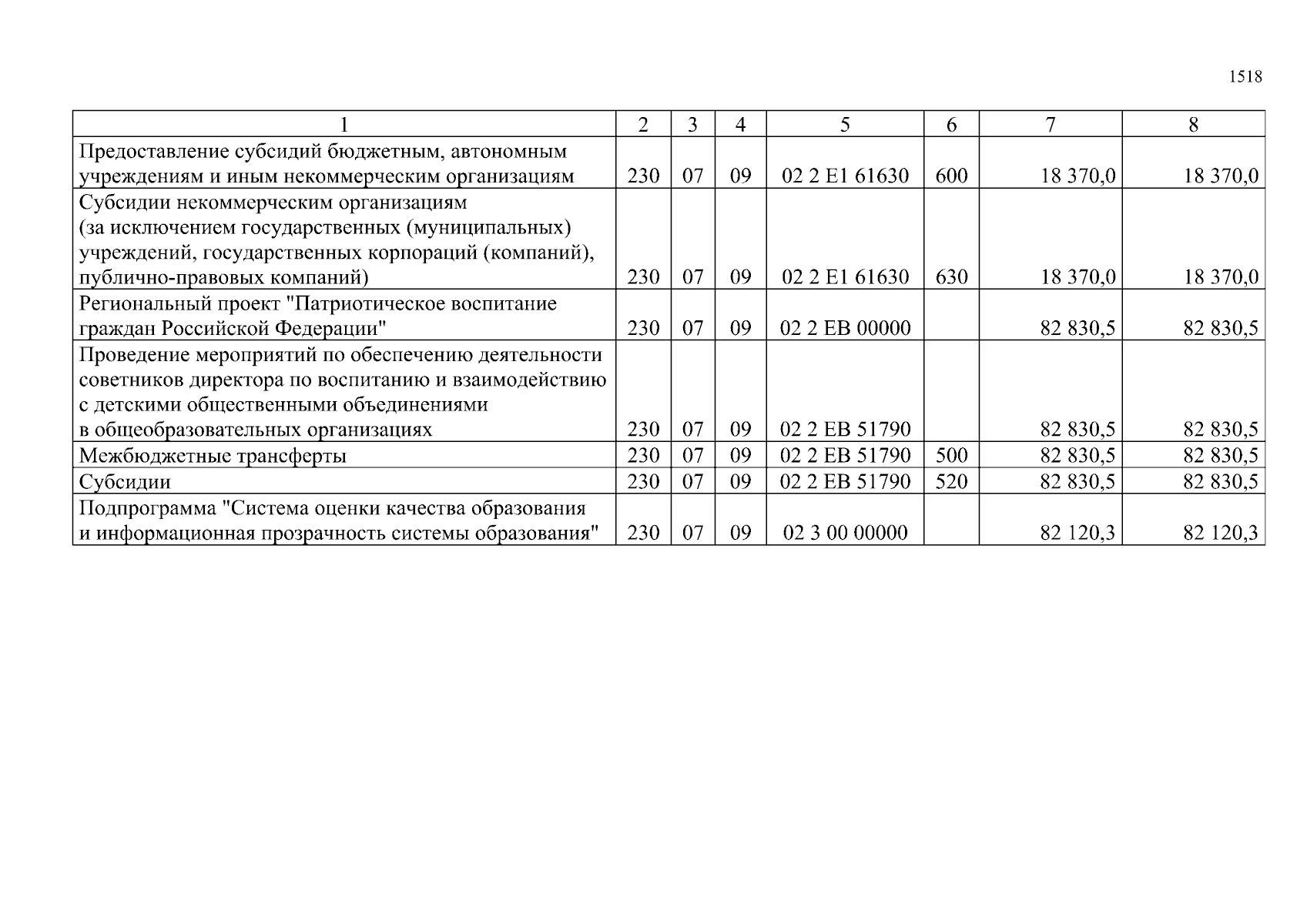 1518

| 1 | 2 | 3 | 4 | 5 | 6 | 7 | 8 |
|---|---|---|---|---|---|---|---|
| Предоставление субсидий бюджетным, автономным учреждениям и иным некоммерческим организациям | 230 | 07 | 09 | 02 2 E1 61630 | 600 | 18 370,0 | 18 370,0 |
| Субсидии некоммерческим организациям (за исключением государственных (муниципальных) учреждений, государственных корпораций (компаний), публично-правовых компаний) | 230 | 07 | 09 | 02 2 E1 61630 | 630 | 18 370,0 | 18 370,0 |
| Региональный проект "Патриотическое воспитание граждан Российской Федерации" | 230 | 07 | 09 | 02 2 EB 00000 | | 82 830,5 | 82 830,5 |
| Проведение мероприятий по обеспечению деятельности советников директора по воспитанию и взаимодействию с детскими общественными объединениями в общеобразовательных организациях | 230 | 07 | 09 | 02 2 EB 51790 | | 82 830,5 | 82 830,5 |
| Межбюджетные трансферты | 230 | 07 | 09 | 02 2 EB 51790 | 500 | 82 830,5 | 82 830,5 |
| Субсидии | 230 | 07 | 09 | 02 2 EB 51790 | 520 | 82 830,5 | 82 830,5 |
| Подпрограмма "Система оценки качества образования и информационная прозрачность системы образования" | 230 | 07 | 09 | 02 3 00 00000 | | 82 120,3 | 82 120,3 |